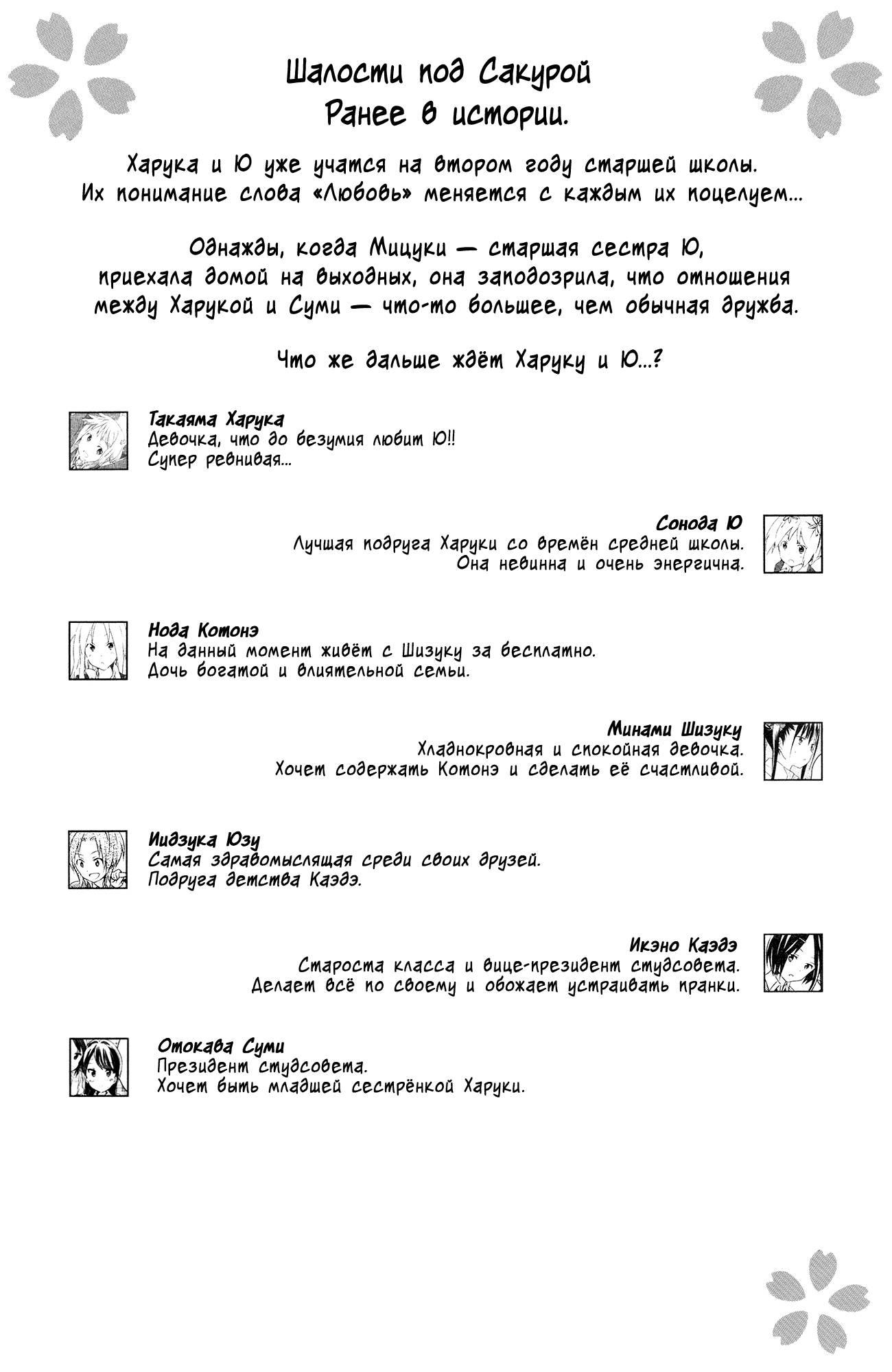 Шалости под Сакурой
Ранее в истории.

Харука и Ю уже учатся на втором году старшей школы. Их понимание слова «Любовь» меняется с каждым их поцелуем...

Однажды, когда Мицуки — старшая сестра Ю, приехала домой на выходных, она заподозрила, что отношения между Харукой и Суми — что-то большее, чем обычная дружба.

Что же дальше ждёт Харуку и Ю...?

Такаяма Харука
Девочка, что до безумия любит Ю!!
Супер ревнивая...

Сонода Ю
Лучшая подруга Харуки со времён средней школы.
Она невинна и очень энергична.

Нода Котонэ
На данный момент живёт с Шизуку за бесплатно.
Дочь богатой и влиятельной семьи.

Минами Шизуку
Хладнокровная и спокойная девочка.
Хочет содержать Котонэ и сделать её счастливой.

Иидзука Юзу
Самая здравомыслящая среди своих друзей.
Подруга детства Каэдэ.

Икэно Каэдэ
Староста класса и вице-президент студсовета.
Делает всё по своему и обожает устраивать пранки.

Отокава Суми
Президент студсовета.
Хочет быть младшей сестрёнкой Харуки.